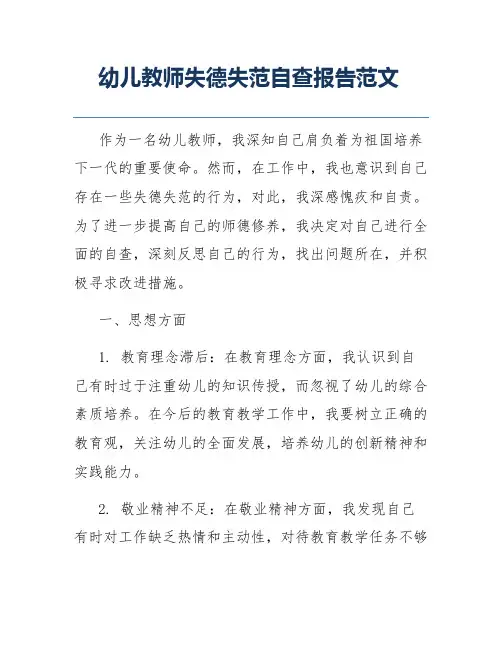 幼儿教师失德失范自查报告范文

作为一名幼儿教师，我深知自己肩负着为祖国培养下一代的重要使命。然而，在工作中，我也意识到自己存在一些失德失范的行为，对此，我深感愧疚和自责。为了进一步提高自己的师德修养，我决定对自己进行全面的自查，深刻反思自己的行为，找出问题所在，并积极寻求改进措施。

一、思想方面

1. 教育理念滞后：在教育理念方面，我认识到自己有时过于注重幼儿的知识传授，而忽视了幼儿的综合素质培养。在今后的教育教学工作中，我要树立正确的教育观，关注幼儿的全面发展，培养幼儿的创新精神和实践能力。

2. 敬业精神不足：在敬业精神方面，我发现自己有时对工作缺乏热情和主动性，对待教育教学任务不够